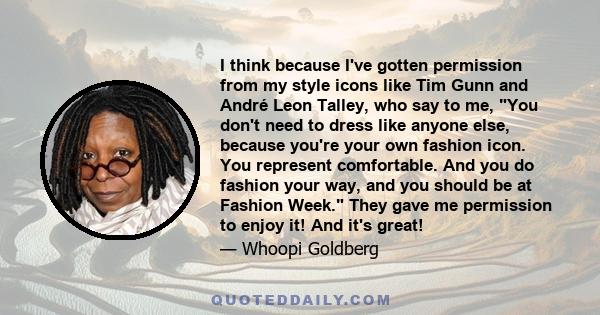 I think because I've gotten permission from my style icons like Tim Gunn and André Leon Talley, who say to me, "You don't need to dress like anyone else, because you're your own fashion icon. You represent comfortable. And you do fashion your way, and you should be at Fashion Week." They gave me permission to enjoy it! And it's great!

— Whoopi Goldberg

QUOTEDDAILY.COM